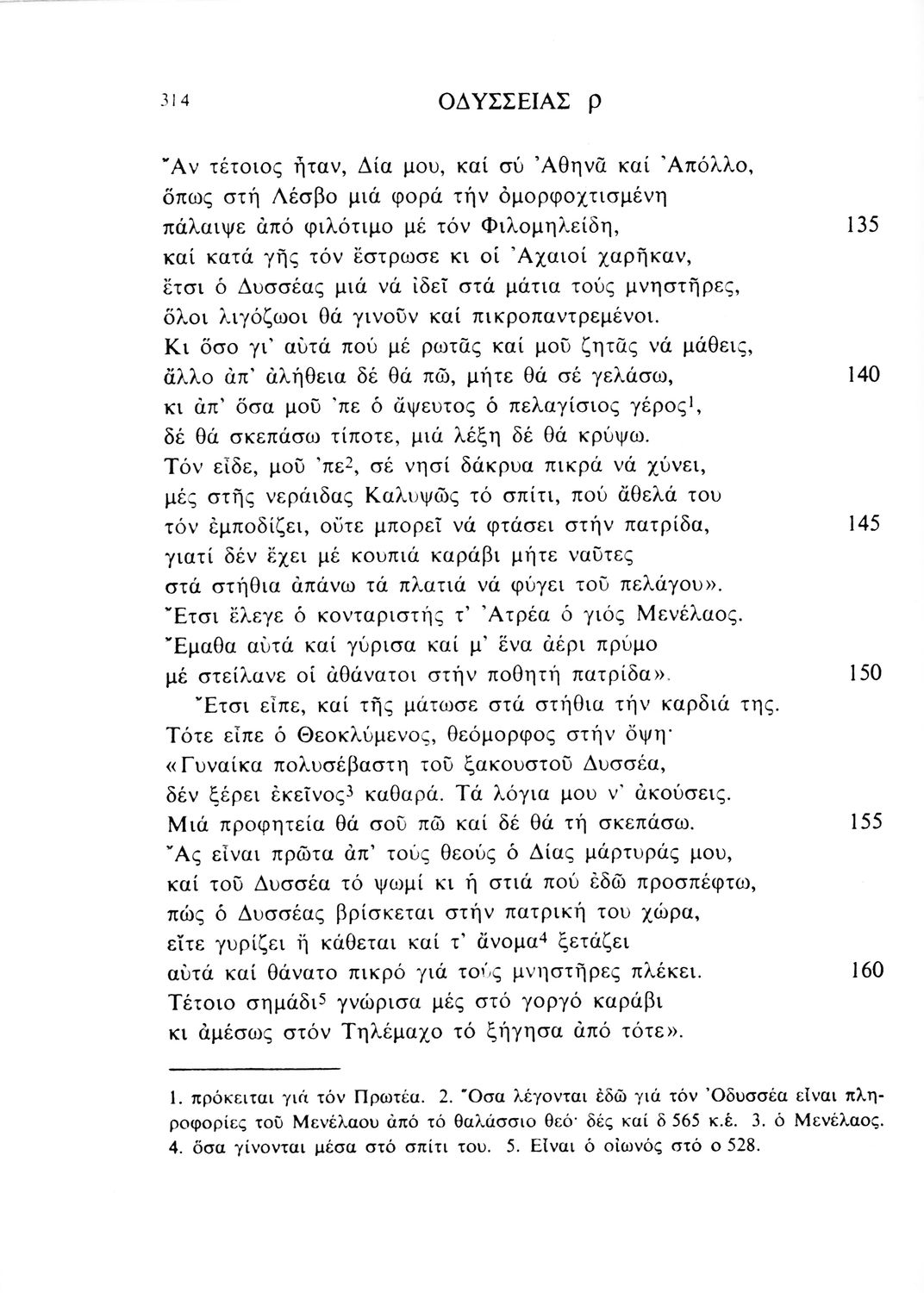 314 ΟΔΥΣΣΕΙΑΣ ρ

Ἄν τέτοιος ἦταν, Δία μου, καί σύ Ἀθηνᾶ καί Ἀπόλλο,
ὅπως στή Λέσβο μιά φορά τήν ὀμορφοχτισμένη
πάλαιψε ἀπό φιλότιμο μέ τόν Φιλομηλείδη, 135
καί κατά γῆς τόν ἔστρωσε κι οἱ Ἀχαιοί χαρῆκαν,
ἔτσι ὁ Δυσσέας μιά νά ἰδεῖ στά μάτια τούς μνηστῆρες,
ὅλοι λιγόζωοι θά γινοῦν καί πικροπαντρεμένοι.
Κι ὅσο γι' αὐτά πού μέ ρωτᾶς καί μοῦ ζητᾶς νά μάθεις,
ἄλλο ἀπ' ἀλήθεια δέ θά πῶ, μήτε θά σέ γελάσω, 140
κι ἀπ' ὅσα μοῦ 'πε ὁ ἄψευτος ὁ πελαγίσιος γέρος$^1$,
δέ θά σκεπάσω τίποτε, μιά λέξη δέ θά κρύψω.
Τόν εἶδε, μοῦ 'πε$^2$, σέ νησί δάκρυα πικρά νά χύνει,
μές στῆς νεράιδας Καλυψῶς τό σπίτι, πού ἄθελά του
τόν ἐμποδίζει, οὔτε μπορεῖ νά φτάσει στήν πατρίδα, 145
γιατί δέν ἔχει μέ κουπιά καράβι μήτε ναῦτες
στά στήθια ἀπάνω τά πλατιά νά φύγει τοῦ πελάγου».
Ἔτσι ἔλεγε ὁ κονταριστής τ' Ἀτρέα ὁ γιός Μενέλαος.
Ἔμαθα αὐτά καί γύρισα καί μ' ἕνα ἀέρι πρύμο
μέ στείλανε οἱ ἀθάνατοι στήν ποθητή πατρίδα». 150
Ἔτσι εἶπε, καί τῆς μάτωσε στά στήθια τήν καρδιά της.
Τότε εἶπε ὁ Θεοκλύμενος, θεόμορφος στήν ὄψη·
«Γυναίκα πολυσέβαστη τοῦ ξακουστοῦ Δυσσέα,
δέν ξέρει ἐκεῖνος$^3$ καθαρά. Τά λόγια μου ν' ἀκούσεις.
Μιά προφητεία θά σοῦ πῶ καί δέ θά τή σκεπάσω. 155
Ἄς εἶναι πρῶτα ἀπ' τούς θεούς ὁ Δίας μάρτυράς μου,
καί τοῦ Δυσσέα τό ψωμί κι ἡ στιά πού ἐδῶ προσπέφτω,
πώς ὁ Δυσσέας βρίσκεται στήν πατρική του χώρα,
εἴτε γυρίζει ἤ κάθεται καί τ' ἄνομα$^4$ ξετάζει
αὐτά καί θάνατο πικρό γιά τούς μνηστῆρες πλέκει. 160
Τέτοιο σημάδι$^5$ γνώρισα μές στό γοργό καράβι
κι ἀμέσως στόν Τηλέμαχο τό ξήγησα ἀπό τότε».

1. πρόκειται γιά τόν Πρωτέα. 2. Ὅσα λέγονται ἐδῶ γιά τόν Ὀδυσσέα εἶναι πληροφορίες τοῦ Μενέλαου ἀπό τό θαλάσσιο θεό· δές καί δ 565 κ.έ. 3. ὁ Μενέλαος. 4. ὅσα γίνονται μέσα στό σπίτι του. 5. Εἶναι ὁ οἰωνός στό ο 528.